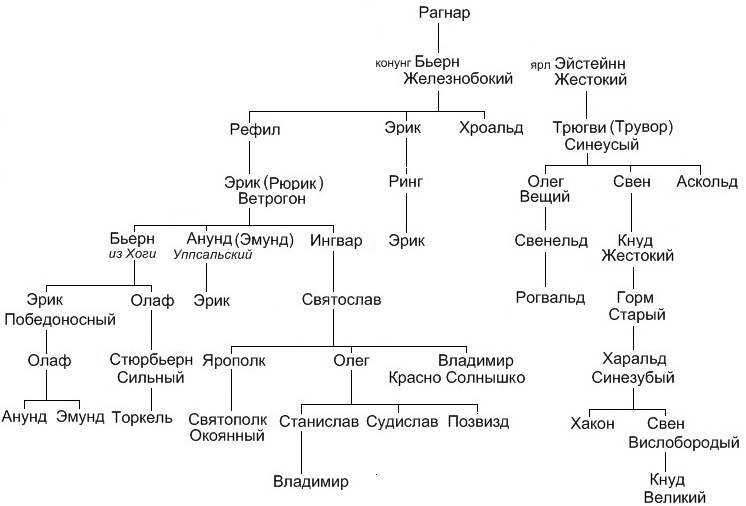 Рагнар

конунг Бьерн Железнобокий

ярл Эйстейнн Жестокий

Рефил

Эрик

Хроальд

Трюгви (Трувор) Синеусый

Эрик (Рюрик) Ветрогон

Ринг

Олег Вещий

Свен

Аскольд

Бьерн из Хоги

Анунд (Эмунд) Уппсальский

Ингвар

Эрик

Свенельд

Кнуд Жестокий

Эрик Победоносный

Олаф

Эрик

Святослав

Рогвальд

Горм Старый

Олаф

Стюрбьерн Сильный

Ярополк

Олег

Владимир Красно Солнышко

Харальд Синезубый

Анунд

Эмунд

Торкель

Святополк Окоянный

Станислав

Судислав

Позвизд

Хакон

Свен Вислобородый

Владимир

Кнуд Великий